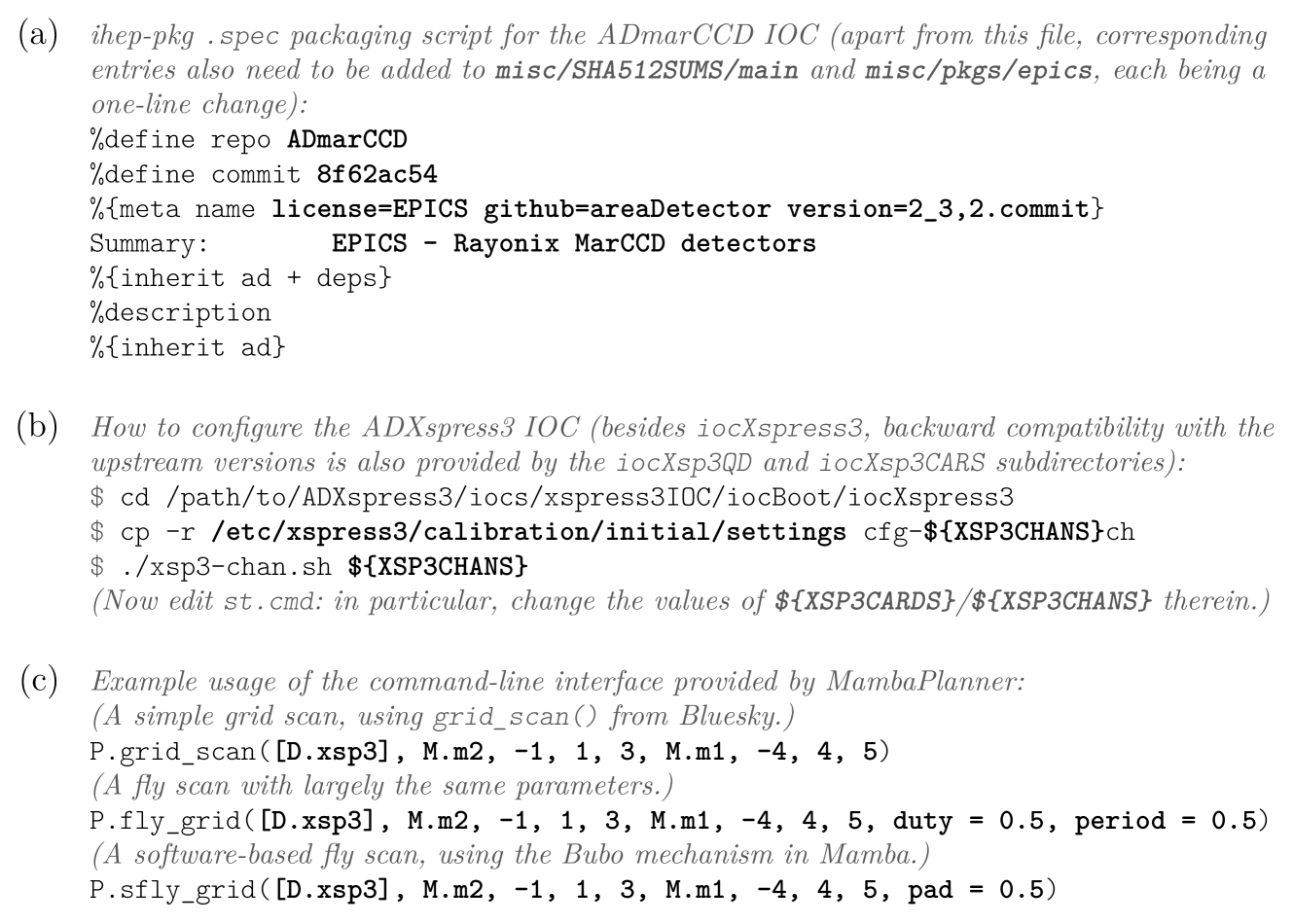 (a) ihep-pkg .spec packaging script for the ADmarCCD IOC (apart from this file, corresponding entries also need to be added to misc/SHA512SUMS/main and misc/pkgs/epics, each being a one-line change):
%define repo ADmarCCD
%define commit 8f62ac54
%{meta name license=EPICS github=areaDetector version=2_3,2.commit}
Summary: EPICS - Rayonix MarCCD detectors
%{inherit ad + deps}
%description
%{inherit ad}

(b) How to configure the ADXspress3 IOC (besides iocXspress3, backward compatibility with the upstream versions is also provided by the iocXsp3QD and iocXsp3CARS subdirectories):
$ cd /path/to/ADXspress3/iocs/xspress3IOC/iocBoot/iocXspress3
$ cp -r /etc/xspress3/calibration/initial/settings cfg-${XSP3CHANS}ch
$ ./xsp3-chan.sh ${XSP3CHANS}
(Now edit st.cmd: in particular, change the values of ${XSP3CARDS}/${XSP3CHANS} therein.)

(c) Example usage of the command-line interface provided by MambaPlanner:
(A simple grid scan, using grid_scan() from Bluesky.)
P.grid_scan([D.xsp3], M.m2, -1, 1, 3, M.m1, -4, 4, 5)
(A fly scan with largely the same parameters.)
P.fly_grid([D.xsp3], M.m2, -1, 1, 3, M.m1, -4, 4, 5, duty = 0.5, period = 0.5)
(A software-based fly scan, using the Bubo mechanism in Mamba.)
P.sfly_grid([D.xsp3], M.m2, -1, 1, 3, M.m1, -4, 4, 5, pad = 0.5)